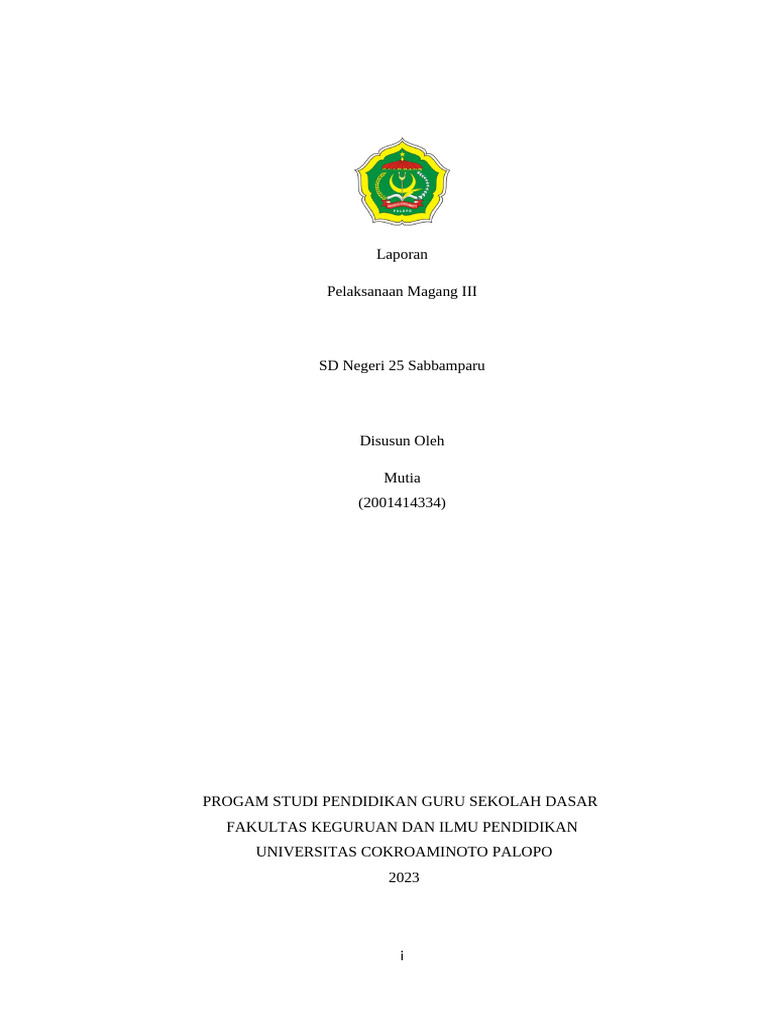 PALOPO

Laporan

Pelaksanaan Magang III

SD Negeri 25 Sabbamparu

Disusun Oleh

Mutia
(2001414334)

PROGAM STUDI PENDIDIKAN GURU SEKOLAH DASAR
FAKULTAS KEGURUAN DAN ILMU PENDIDIKAN
UNIVERSITAS COKROAMINOTO PALOPO
2023

i